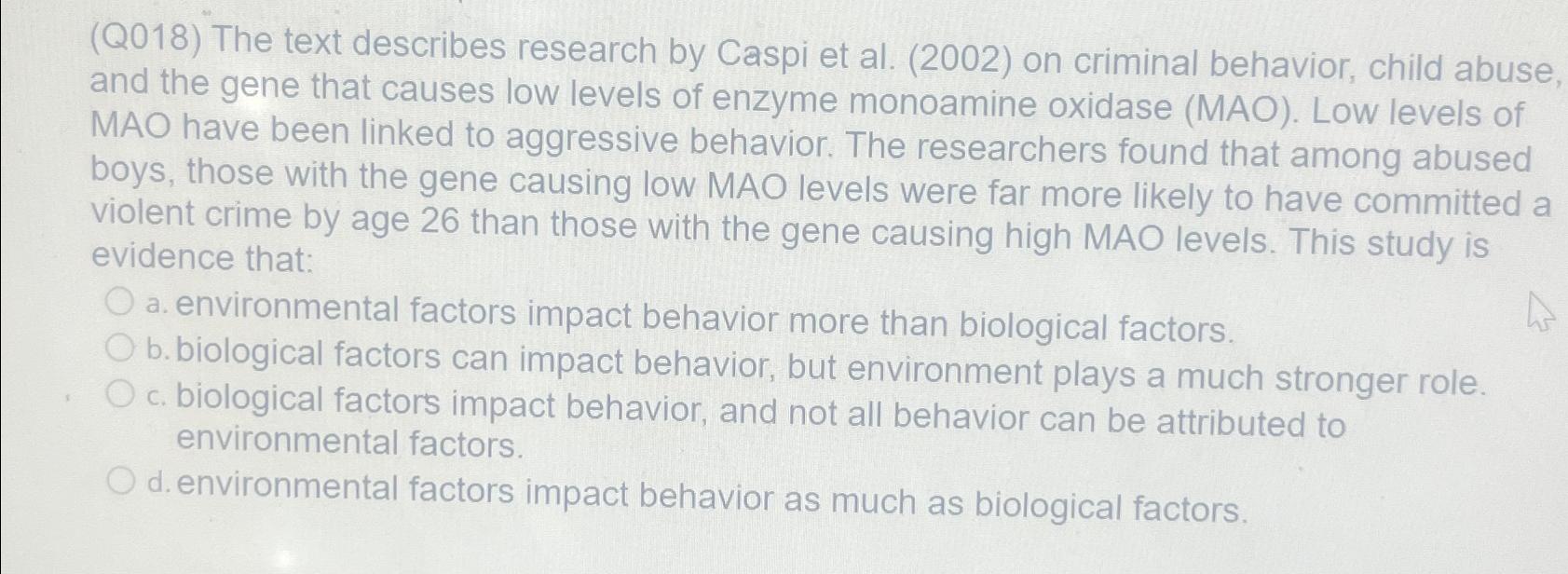 (Q018) The text describes research by Caspi et al. (2002) on criminal behavior, child abuse, and the gene that causes low levels of enzyme monoamine oxidase (MAO). Low levels of MAO have been linked to aggressive behavior. The researchers found that among abused boys, those with the gene causing low MAO levels were far more likely to have committed a violent crime by age 26 than those with the gene causing high MAO levels. This study is evidence that:

a. environmental factors impact behavior more than biological factors.

b. biological factors can impact behavior, but environment plays a much stronger role.

c. biological factors impact behavior, and not all behavior can be attributed to environmental factors.

d. environmental factors impact behavior as much as biological factors.